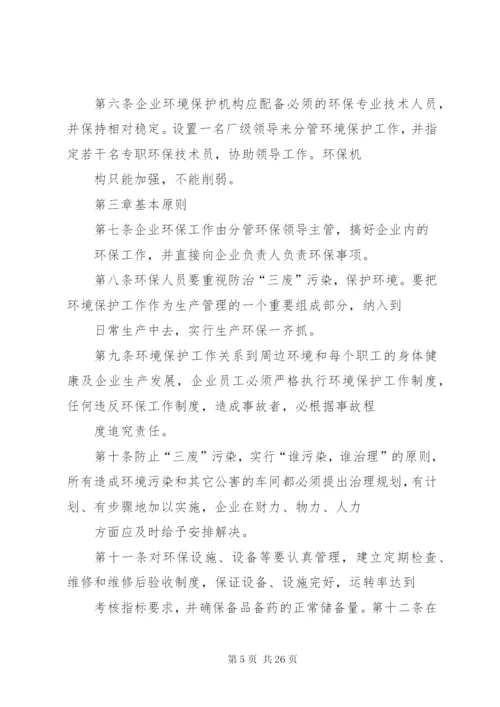 第六条企业环境保护机构应配备必须的环保专业技术人员，并保持相对稳定。设置一名厂级领导来分管环境保护工作，并指定若干名专职环保技术员，协助领导工作。环保机

构只能加强，不能削弱。

第三章基本原则

第七条企业环保工作由分管环保领导主管，搞好企业内的

环保工作，并直接向企业负责人负责环保事项。

第八条环保人员要重视防治“三废”污染，保护环境。要把环境保护工作作为生产管理的一个重要组成部分，纳入到

日常生产中去，实行生产环保一齐抓。

第九条环境保护工作关系到周边环境和每个职工的身体健康及企业生产发展，企业员工必须严格执行环境保护工作制度，任何违反环保工作制度，造成事故者，必根据事故程

度追究责任。

第十条防止“三废”污染，实行“谁污染，谁治理”的原则，所有造成环境污染和其它公害的车间都必须提出治理规划，有计划、有步骤地加以实施，企业在财力、物力、人力

方面应及时给予安排解决。

第十一条对环保设施、设备等要认真管理，建立定期检查、维修和维修后验收制度，保证设备、设施完好，运转率达到

考核指标要求，并确保备品备药的正常储备量。第十二条在

第 5 页 共 26 页